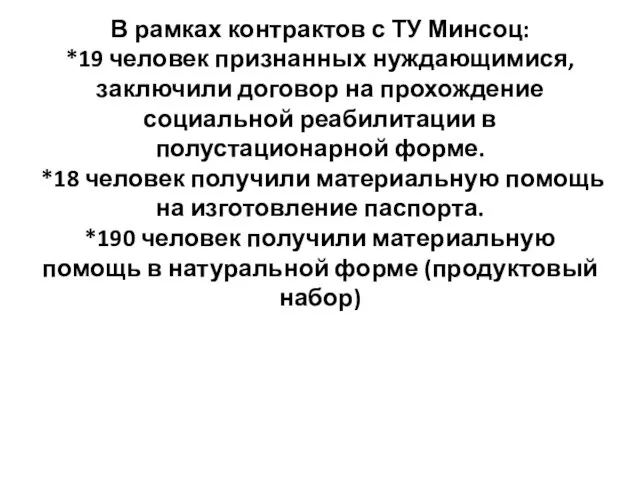 В рамках контрактов с ТУ Минсоц:
*19 человек признанных нуждающимися, заключили договор на прохождение социальной реабилитации в полустационарной форме.
*18 человек получили материальную помощь на изготовление паспорта.
*190 человек получили материальную помощь в натуральной форме (продуктовый набор)